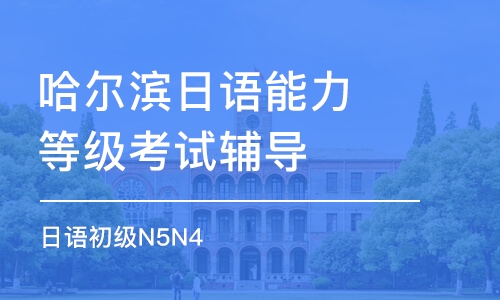 哈尔滨日语能力等级考试辅导

日语初级N5N4